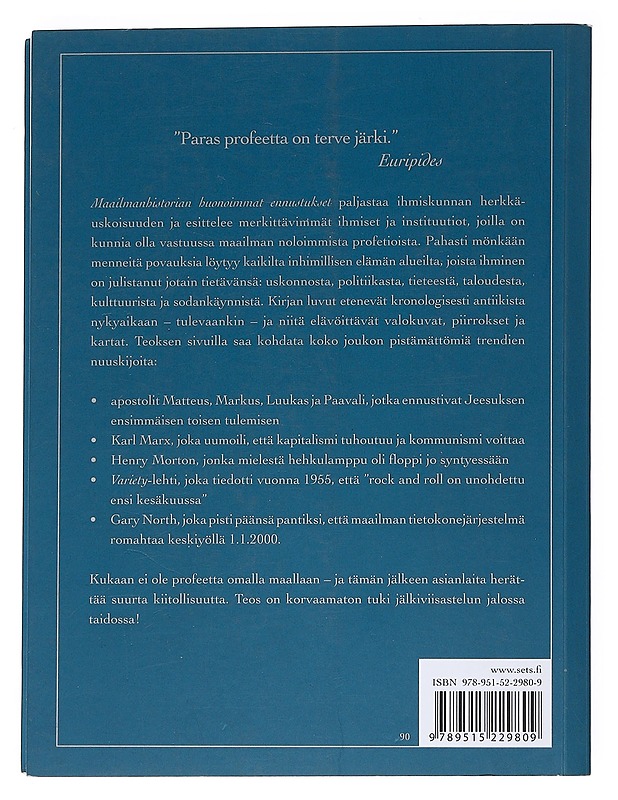 "Paras profeetta on terve järki."
Euripides

Maailmanhistorian huonoimmat ennustukset paljastaa ihmiskunnan herkkäuskoisuuden ja esittelee merkittävimmät ihmiset ja instituutiot, joilla on kunnia olla vastuussa maailman noloimmista profetioista. Pahasti mönkään menneitä povauksia löytyy kaikilta inhimillisen elämän alueilta, joista ihminen on julistanut jotain tietävänsä: uskonnosta, politiikasta, tieteestä, taloudesta, kulttuurista ja sodankäynnistä. Kirjan luvut etenevät kronologisesti antiikista nykyaikaan – tulevaankin – ja niitä elävöittävät valokuvat, piirrokset ja kartat. Teoksen sivuilla saa kohdata koko joukon pistämättömiä trendien nuuskijoita:

• apostolit Matteus, Markus, Luukas ja Paavali, jotka ennustivat Jeesuksen ensimmäisen toisen tulemisen
• Karl Marx, joka uumoili, että kapitalismi tuhoutuu ja kommunismi voittaa
• Henry Morton, jonka mielestä hehkulamppu oli floppi jo syntyessään
• Variety-lehti, joka tiedotti vuonna 1955, että "rock and roll on unohdettu ensi kesäkuussa"
• Gary North, joka pisti päänsä pantiksi, että maailman tietokonejärjestelmä romahtaa keskiyöllä 1.1.2000.

Kukaan ei ole profeetta omalla maallaan – ja tämän jälkeen asianlaita herättää suurta kiitollisuutta. Teos on korvaamaton tuki jälkiviisastelun jalossa taidossa!

www.sets.fi
ISBN 978-951-52-2980-9

90
9 789515 229809